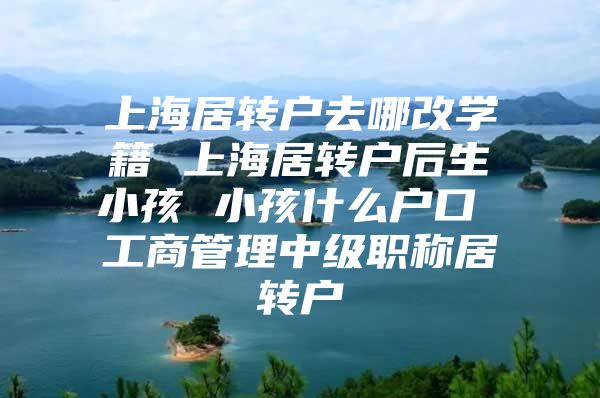 上海居转户去哪改学籍 上海居转户后生小孩 小孩什么户口 工商管理中级职称居转户